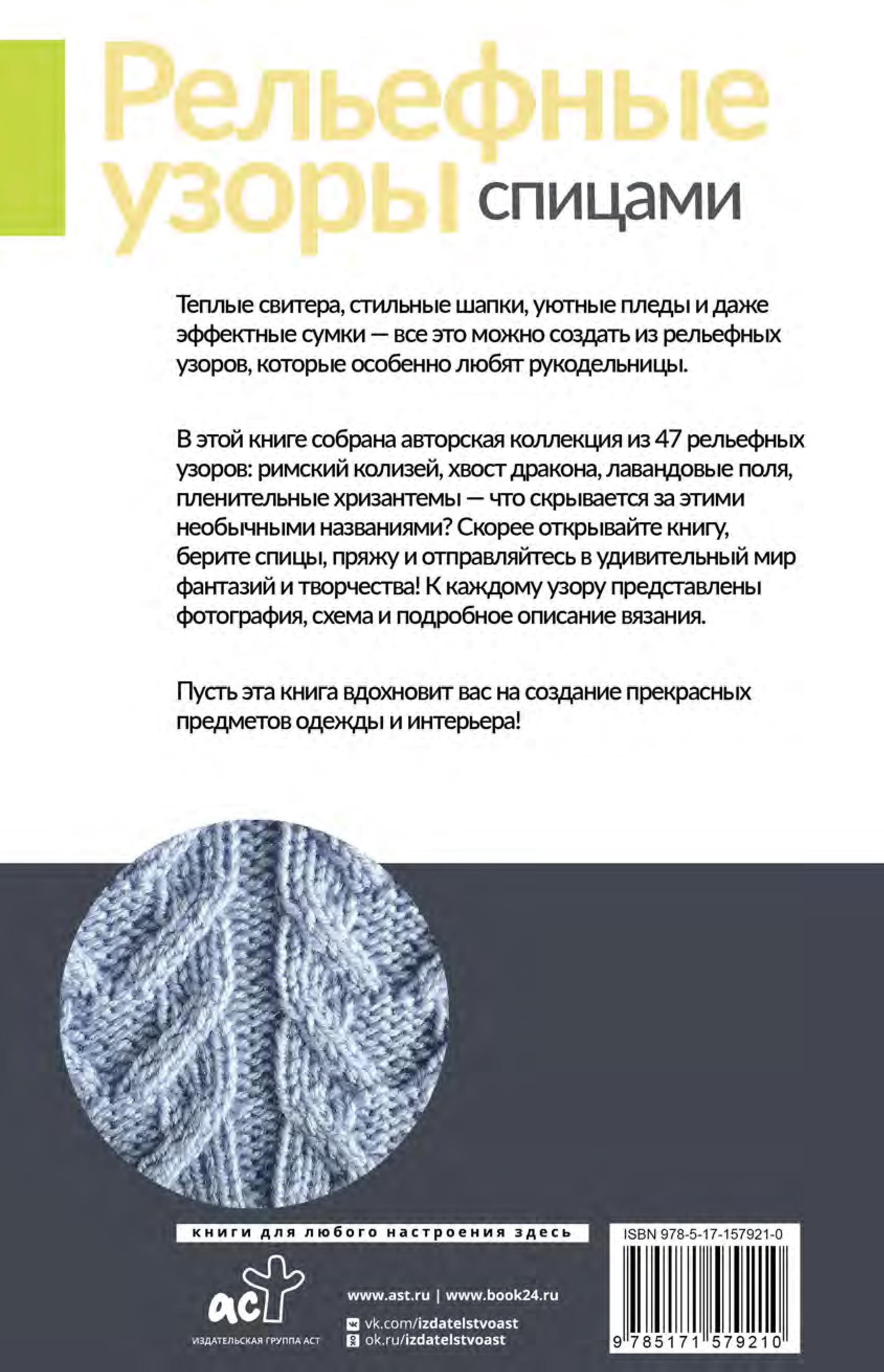 Рельефные узоры спицами

Теплые свитера, стильные шапки, уютные пледы и даже эффектные сумки — все это можно создать из рельефных узоров, которые особенно любят рукодельницы.

В этой книге собрана авторская коллекция из 47 рельефных узоров: римский колизей, хвост дракона, лавандовые поля, пленительные хризантемы — что скрывается за этими необычными названиями? Скорее открывайте книгу, берите спицы, пряжу и отправляйтесь в удивительный мир фантазий и творчества! К каждому узору представлены фотография, схема и подробное описание вязания.

Пусть эта книга вдохновит вас на создание прекрасных предметов одежды и интерьера!

книги для любого настроения здесь

аст
ИЗДАТЕЛЬСКАЯ ГРУППА АСТ

www.ast.ru | www.book24.ru
vk.com/izdatelstvoast
ok.ru/izdatelstvoast

ISBN 978-5-17-157921-0
9 785171 579210